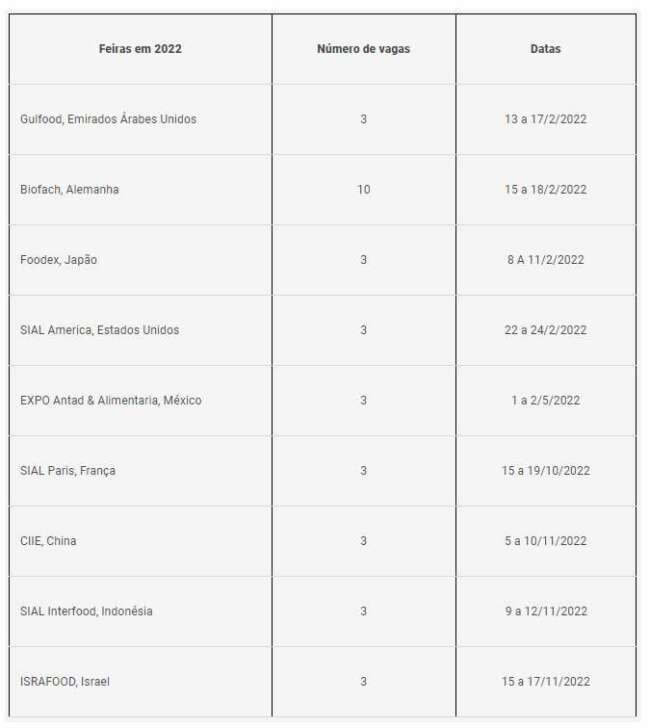 | Feiras em 2022 | Número de vagas | Datas |
|---|---|---|
| Gulfood, Emirados Árabes Unidos | 3 | 13 a 17/2/2022 |
| Biofach, Alemanha | 10 | 15 a 18/2/2022 |
| Foodex, Japão | 3 | 8 A 11/2/2022 |
| SIAL America, Estados Unidos | 3 | 22 a 24/2/2022 |
| EXPO Antad & Alimentaria, México | 3 | 1 a 2/5/2022 |
| SIAL Paris, França | 3 | 15 a 19/10/2022 |
| CIIE, China | 3 | 5 a 10/11/2022 |
| SIAL Interfood, Indonésia | 3 | 9 a 12/11/2022 |
| ISRAFOOD, Israel | 3 | 15 a 17/11/2022 |